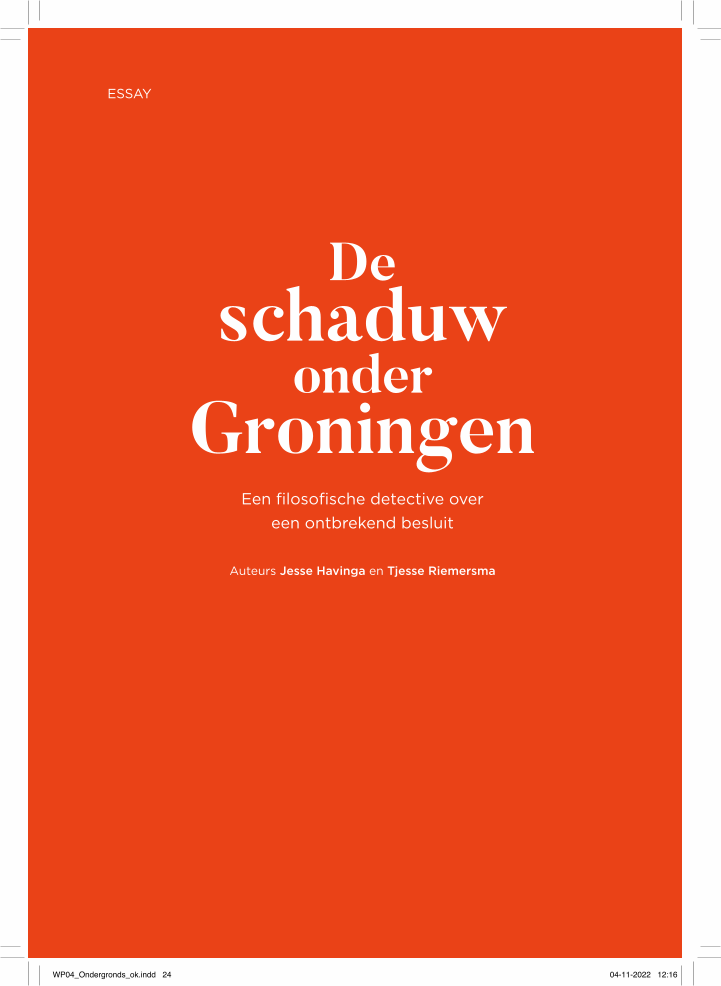 ESSAY

De schaduw onder Groningen

Een filosofische detective over een ontbrekend besluit

Auteurs Jesse Havinga en Tjesse Riemersma

WP04_Ondergronds_ok.indd 24

04-11-2022 12:16